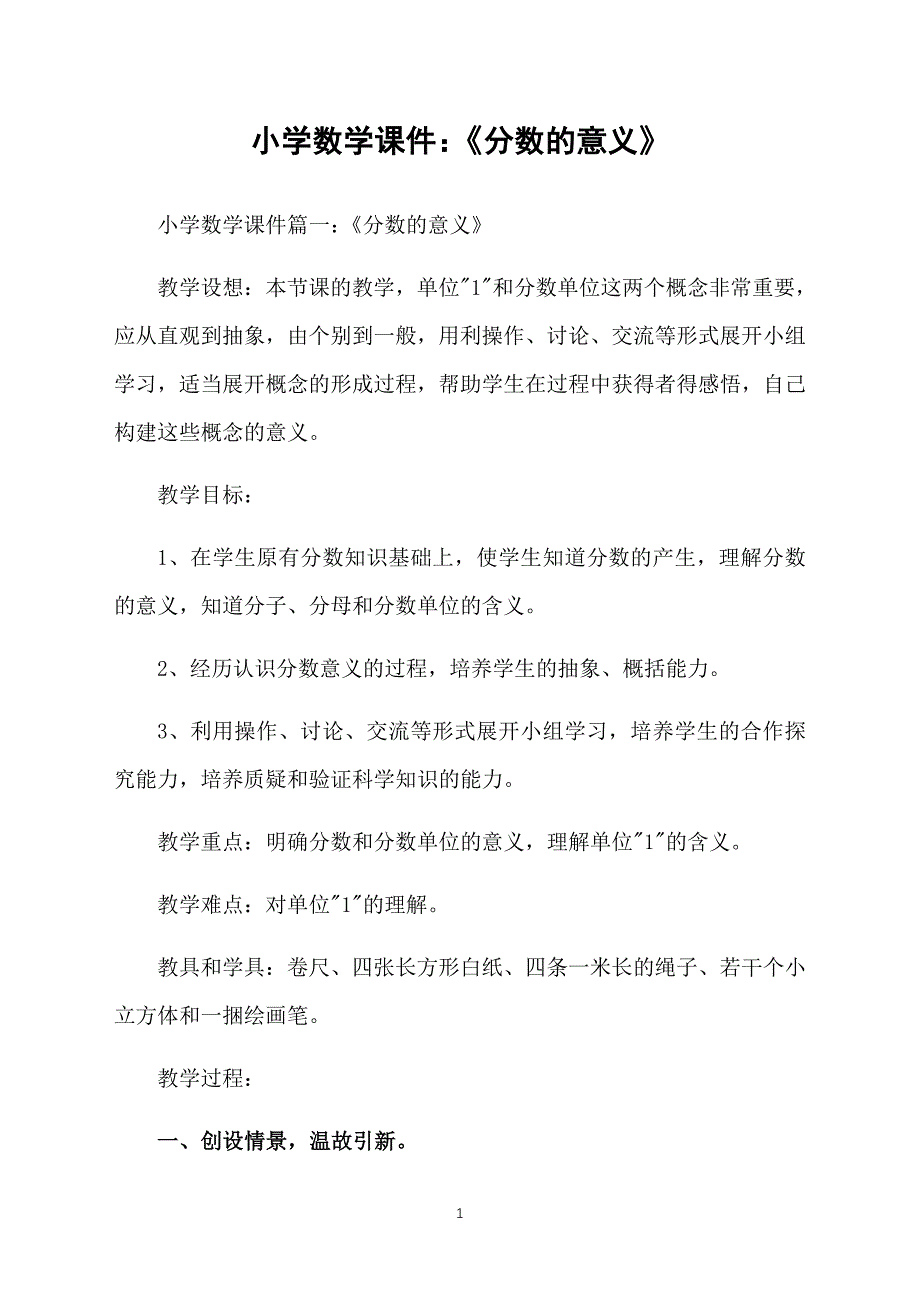 小学数学课件：《分数的意义》

小学数学课件篇一：《分数的意义》

教学设想：本节课的教学，单位"1"和分数单位这两个概念非常重要，应从直观到抽象，由个别到一般，用利操作、讨论、交流等形式展开小组学习，适当展开概念的形成过程，帮助学生在过程中获得者得感悟，自己构建这些概念的意义。

教学目标：

1、在学生原有分数知识基础上，使学生知道分数的产生，理解分数的意义，知道分子、分母和分数单位的含义。

2、经历认识分数意义的过程，培养学生的抽象、概括能力。

3、利用操作、讨论、交流等形式展开小组学习，培养学生的合作探究能力，培养质疑和验证科学知识的能力。

教学重点：明确分数和分数单位的意义，理解单位"1"的含义。

教学难点：对单位"1"的理解。

教具和学具：卷尺、四张长方形白纸、四条一米长的绳子、若干个小立方体和一捆绘画笔。

教学过程：

一、创设情景，温故引新。

1